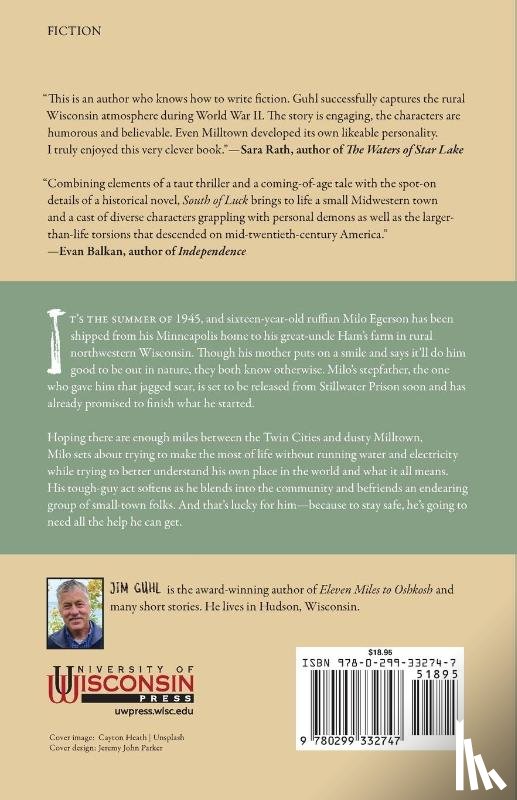 FICTION

"This is an author who knows how to write fiction. Guhl successfully captures the rural Wisconsin atmosphere during World War II. The story is engaging, the characters are humorous and believable. Even Milltown developed its own likeable personality. I truly enjoyed this very clever book."—Sara Rath, author of The Waters of Star Lake

"Combining elements of a taut thriller and a coming-of-age tale with the spot-on details of a historical novel, South of Luck brings to life a small Midwestern town and a cast of diverse characters grappling with personal demons as well as the larger-than-life torsions that descended on mid-twentieth-century America."
—Evan Balkan, author of Independence

IT'S THE SUMMER OF 1945, and sixteen-year-old ruffian Milo Egerson has been shipped from his Minneapolis home to his great-uncle Ham's farm in rural northwestern Wisconsin. Though his mother puts on a smile and says it'll do him good to be out in nature, they both know otherwise. Milo's stepfather, the one who gave him that jagged scar, is set to be released from Stillwater Prison soon and has already promised to finish what he started.

Hoping there are enough miles between the Twin Cities and dusty Milltown, Milo sets about trying to make the most of life without running water and electricity while trying to better understand his own place in the world and what it all means. His tough-guy act softens as he blends into the community and befriends an endearing group of small-town folks. And that's lucky for him—because to stay safe, he's going to need all the help he can get.

JIM GUHL is the award-winning author of Eleven Miles to Oshkosh and many short stories. He lives in Hudson, Wisconsin.

UNIVERSITY OF
WISCONSIN
PRESS
uwpress.wisc.edu

Cover image: Cayton Heath | Unsplash
Cover design: Jeremy John Parker

$18.95
ISBN 978-0-299-33274-7
51895
9 780299 332747